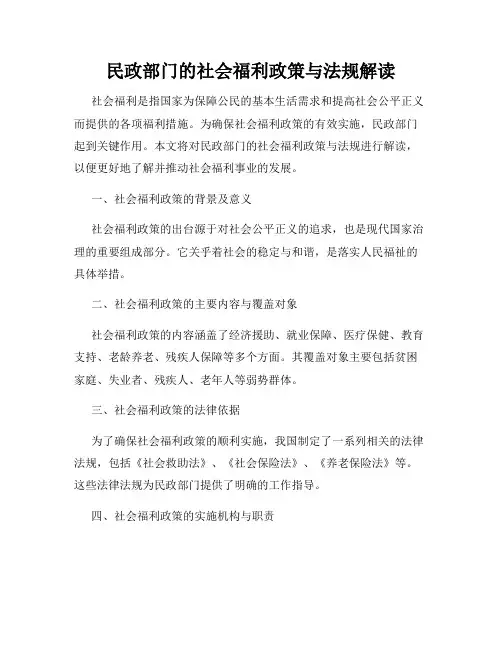 民政部门的社会福利政策与法规解读

社会福利是指国家为保障公民的基本生活需求和提高社会公平正义而提供的各项福利措施。为确保社会福利政策的有效实施，民政部门起到关键作用。本文将对民政部门的社会福利政策与法规进行解读，以便更好地了解并推动社会福利事业的发展。

一、社会福利政策的背景及意义

社会福利政策的出台源于对社会公平正义的追求，也是现代国家治理的重要组成部分。它关乎着社会的稳定与和谐，是落实人民福祉的具体举措。

二、社会福利政策的主要内容与覆盖对象

社会福利政策的内容涵盖了经济援助、就业保障、医疗保健、教育支持、老龄养老、残疾人保障等多个方面。其覆盖对象主要包括贫困家庭、失业者、残疾人、老年人等弱势群体。

三、社会福利政策的法律依据

为了确保社会福利政策的顺利实施，我国制定了一系列相关的法律法规，包括《社会救助法》、《社会保险法》、《养老保险法》等。这些法律法规为民政部门提供了明确的工作指导。

四、社会福利政策的实施机构与职责